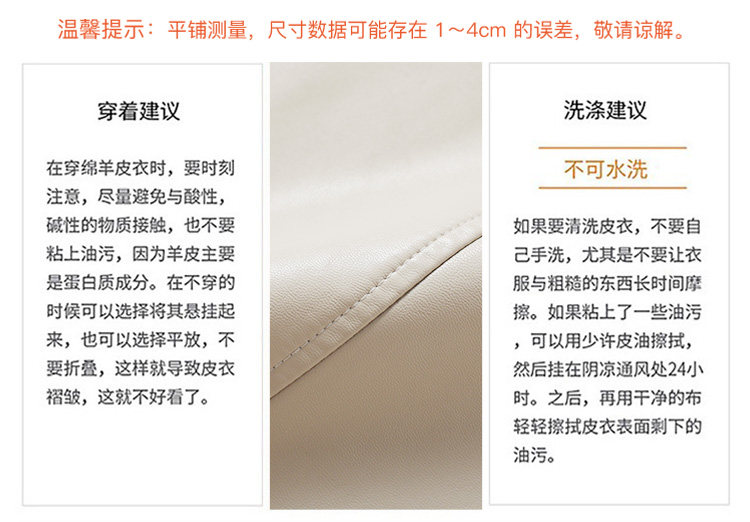 温馨提示：平铺测量，尺寸数据可能存在1～4cm的误差，敬请谅解。

穿着建议

在穿绵羊皮衣时，要时刻注意，尽量避免与酸性，碱性的物质接触，也不要粘上油污，因为羊皮主要是蛋白质成分。在不穿的时候可以选择将其悬挂起来，也可以选择平放，不要折叠，这样就导致皮衣褶皱，这就不好看了。

洗涤建议

不可水洗

如果要清洗皮衣，不要自己手洗，尤其是不要让衣服与粗糙的东西长时间摩擦。如果粘上了一些油污，可以用少许皮油擦拭，然后挂在阴凉通风处24小时。之后，再用干净的布轻轻擦拭皮衣表面剩下的油污。